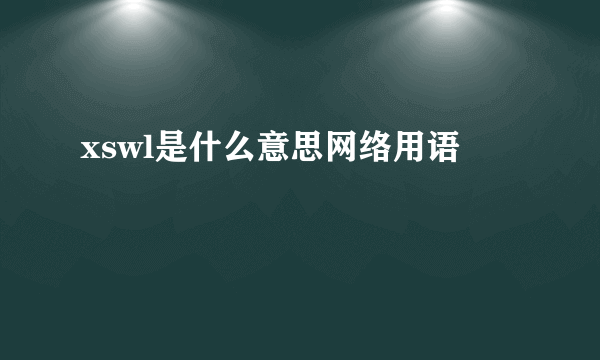 xswl是什么意思网络用语